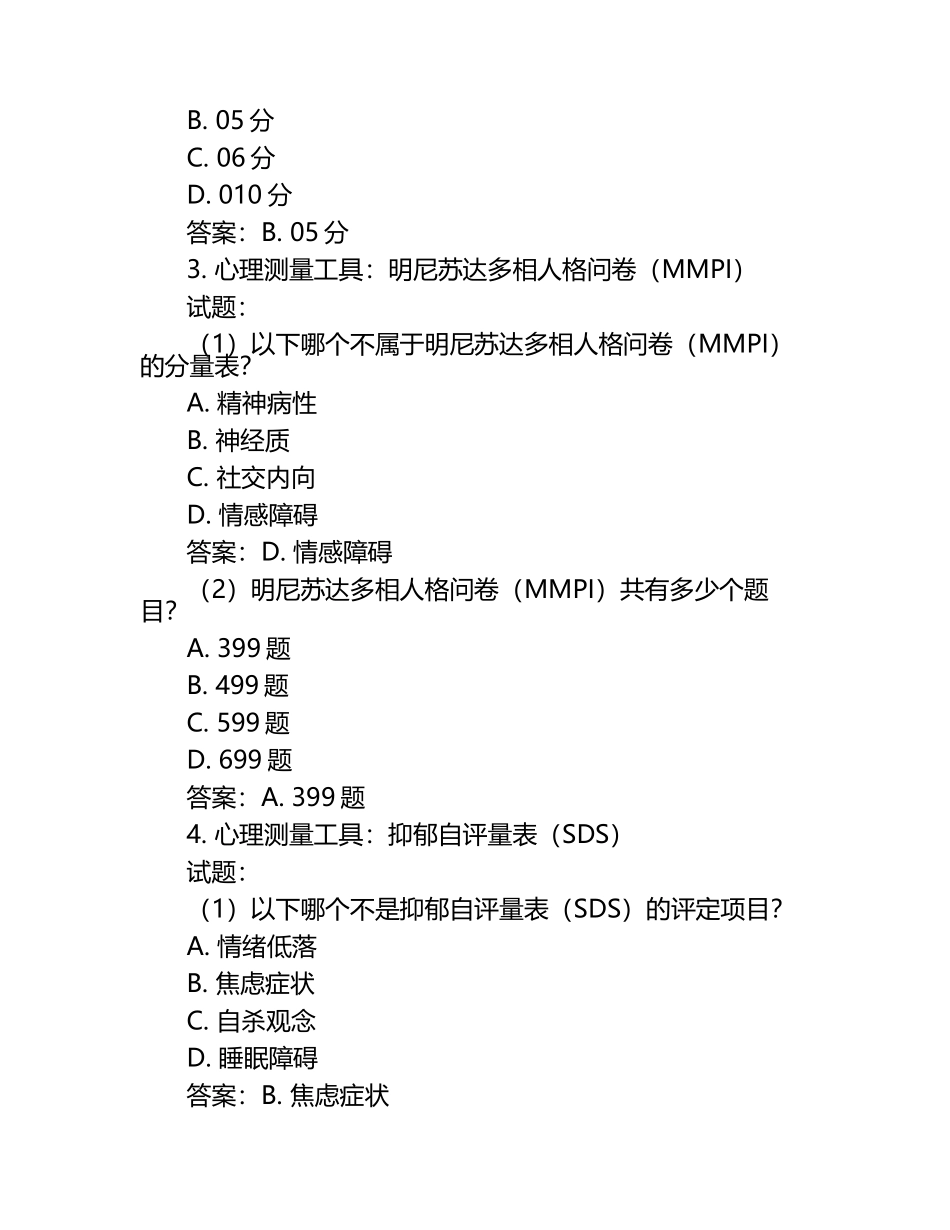 B. 05 分
C. 06 分
D. 010 分
答案：B. 05 分
3. 心理测量工具：明尼苏达多相人格问卷（MMPI）
试题：
（1）以下哪个不属于明尼苏达多相人格问卷（MMPI）的分量表？
A. 精神病性
B. 神经质
C. 社交内向
D. 情感障碍
答案：D. 情感障碍
（2）明尼苏达多相人格问卷（MMPI）共有多少个题目？
A. 399 题
B. 499 题
C. 599 题
D. 699 题
答案：A. 399 题
4. 心理测量工具：抑郁自评量表（SDS）
试题：
（1）以下哪个不是抑郁自评量表（SDS）的评定项目？
A. 情绪低落
B. 焦虑症状
C. 自杀观念
D. 睡眠障碍
答案：B. 焦虑症状